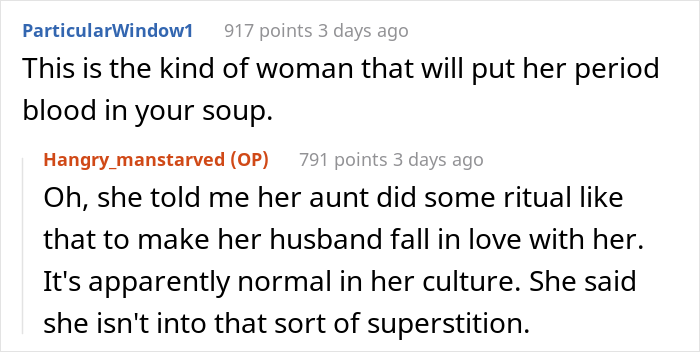 ParticularWindow1 917 points 3 days ago

This is the kind of woman that will put her period blood in your soup.

Hangry_manstarved (OP) 791 points 3 days ago

Oh, she told me her aunt did some ritual like that to make her husband fall in love with her. It's apparently normal in her culture. She said she isn't into that sort of superstition.